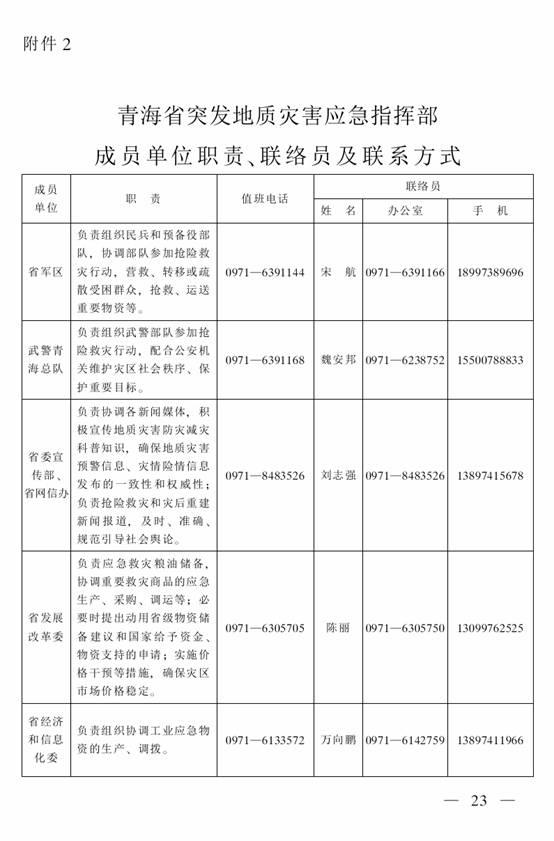 附件 2

青海省突发地质灾害应急指挥部
成员单位职责、联络员及联系方式

| 成员单位 | 职　责 | 值班电话 | 联络员 姓　名 | 联络员 办公室 | 联络员 手　机 |
|---|---|---|---|---|---|
| 省军区 | 负责组织民兵和预备役部队，协调部队参加抢险救灾行动，营救、转移或疏散受困群众，抢救、运送重要物资等。 | 0971—6391144 | 宋　航 | 0971—6391166 | 18997389696 |
| 武警青海总队 | 负责组织武警部队参加抢险救灾行动，配合公安机关维护灾区社会秩序、保护重要目标。 | 0971—6391168 | 魏安邦 | 0971—6238752 | 15500788833 |
| 省委宣传部、省网信办 | 负责协调各新闻媒体，积极宣传地质灾害防灾减灾科普知识，确保地质灾害预警信息、灾情险情信息发布的一致性和权威性；负责抢险救灾和灾后重建新闻报道，及时、准确、规范引导社会舆论。 | 0971—8483526 | 刘志强 | 0971—8483526 | 13897415678 |
| 省发展改革委 | 负责应急救灾粮油储备，协调重要救灾商品的应急生产、采购、调运等；必要时提出动用省级物资储备建议和国家给予资金、物资支持的申请；实施价格干预等措施，确保灾区市场价格稳定。 | 0971—6305705 | 陈丽 | 0971—6305750 | 13099762525 |
| 省经济和信息化委 | 负责组织协调工业应急物资的生产、调拨。 | 0971—6133572 | 万向鹏 | 0971—6142759 | 13897411966 |

— 23 —